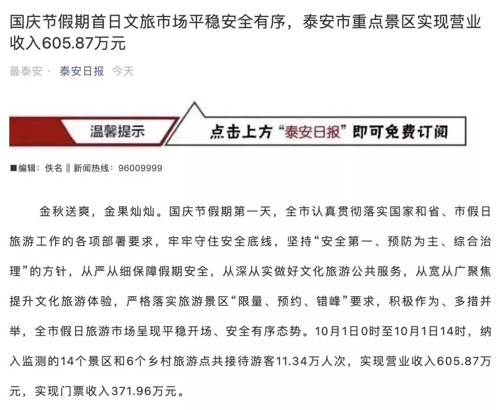 国庆节假期首日文旅市场平稳安全有序，泰安市重点景区实现营业收入605.87万元

最泰安 · 泰安日报 今天

温馨提示

点击上方“泰安日报”即可免费订阅

■编辑：佚名 ‖ 新闻热线：96009999

金秋送爽，金果灿灿。国庆节假期第一天，全市认真贯彻落实国家和省、市假日旅游工作的各项部署要求，牢牢守住安全底线，坚持“安全第一、预防为主、综合治理”的方针，从严从细保障假期安全，从深从实做好文化旅游公共服务，从宽从广聚焦提升文化旅游体验，严格落实旅游景区“限量、预约、错峰”要求，积极作为、多措并举，全市假日旅游市场呈现平稳开场、安全有序态势。10月1日0时至10月1日14时，纳入监测的14个景区和6个乡村旅游点共接待游客11.34万人次，实现营业收入605.87万元，实现门票收入371.96万元。